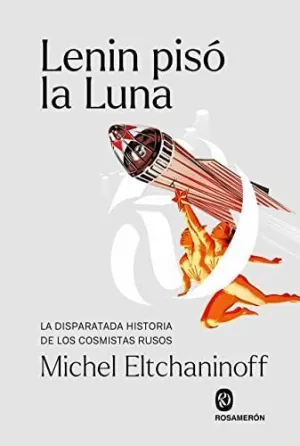 Lenin pisó la Luna

LA DISPARATADA HISTORIA DE LOS COSMISTAS RUSOS

Michel Eltchaninoff

ROSAMERÓN